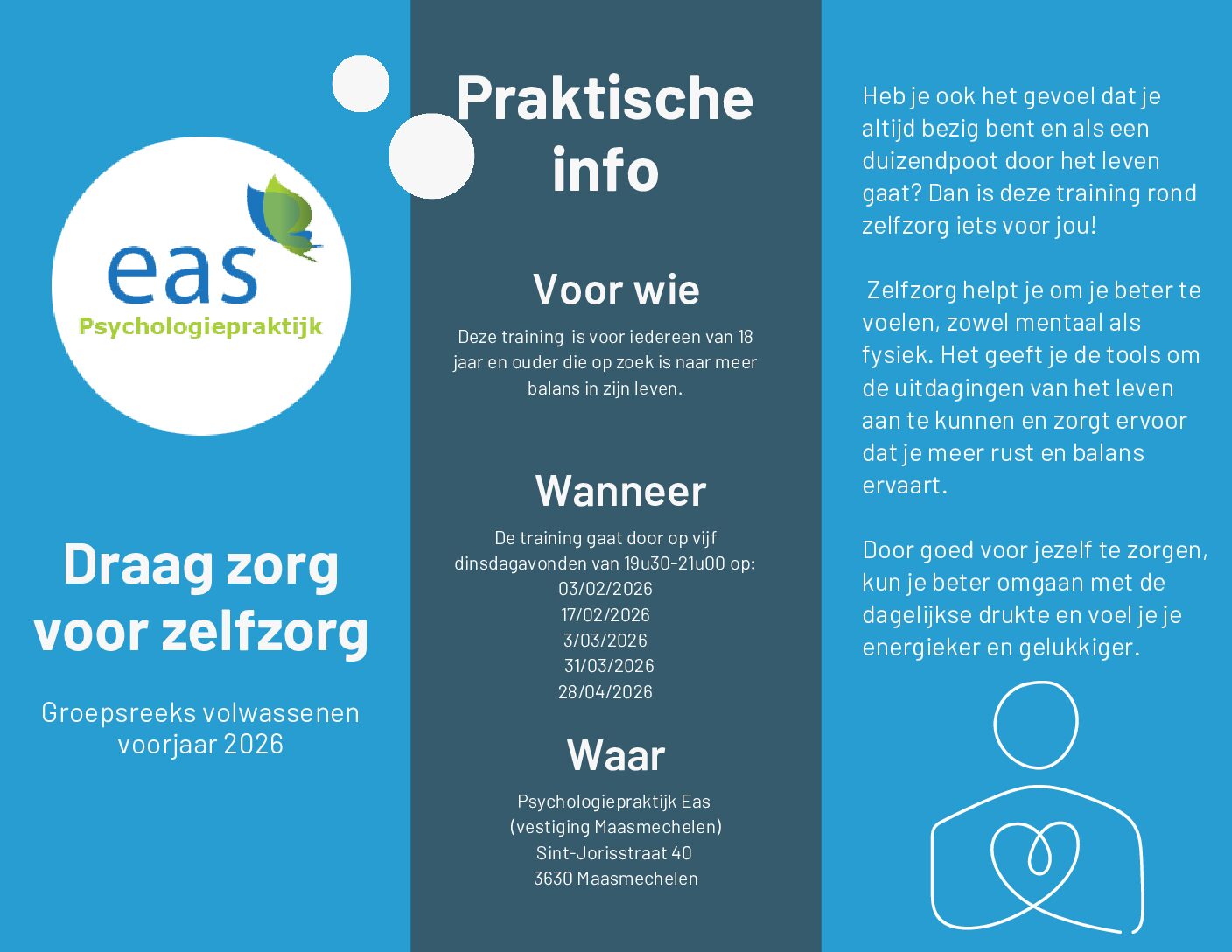 eas
Psychologiepraktijk

Draag zorg voor zelfzorg

Groepsreeks volwassenen voorjaar 2026

Praktische info

Voor wie

Deze training is voor iedereen van 18 jaar en ouder die op zoek is naar meer balans in zijn leven.

Wanneer

De training gaat door op vijf dinsdagavonden van 19u30-21u00 op:
03/02/2026
17/02/2026
3/03/2026
31/03/2026
28/04/2026

Waar

Psychologiepraktijk Eas
(vestiging Maasmechelen)
Sint-Jorisstraat 40
3630 Maasmechelen

Heb je ook het gevoel dat je altijd bezig bent en als een duizendpoot door het leven gaat? Dan is deze training rond zelfzorg iets voor jou!

Zelfzorg helpt je om je beter te voelen, zowel mentaal als fysiek. Het geeft je de tools om de uitdagingen van het leven aan te kunnen en zorgt ervoor dat je meer rust en balans ervaart.

Door goed voor jezelf te zorgen, kun je beter omgaan met de dagelijkse drukte en voel je je energieker en gelukkiger.